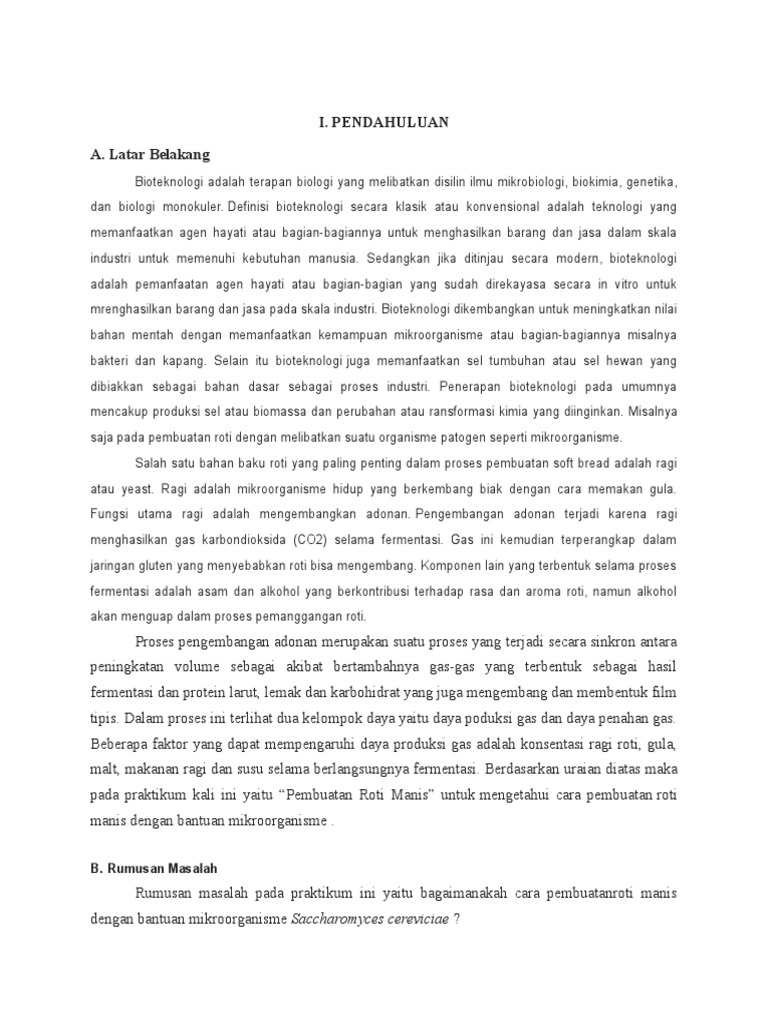 I. PENDAHULUAN

A. Latar Belakang

Bioteknologi adalah terapan biologi yang melibatkan disilin ilmu mikrobiologi, biokimia, genetika, dan biologi monokuler. Definisi bioteknologi secara klasik atau konvensional adalah teknologi yang memanfaatkan agen hayati atau bagian-bagiannya untuk menghasilkan barang dan jasa dalam skala industri untuk memenuhi kebutuhan manusia. Sedangkan jika ditinjau secara modern, bioteknologi adalah pemanfaatan agen hayati atau bagian-bagian yang sudah direkayasa secara in vitro untuk mrenghasilkan barang dan jasa pada skala industri. Bioteknologi dikembangkan untuk meningkatkan nilai bahan mentah dengan memanfaatkan kemampuan mikroorganisme atau bagian-bagiannya misalnya bakteri dan kapang. Selain itu bioteknologi juga memanfaatkan sel tumbuhan atau sel hewan yang dibiakkan sebagai bahan dasar sebagai proses industri. Penerapan bioteknologi pada umumnya mencakup produksi sel atau biomassa dan perubahan atau ransformasi kimia yang diinginkan. Misalnya saja pada pembuatan roti dengan melibatkan suatu organisme patogen seperti mikroorganisme.

Salah satu bahan baku roti yang paling penting dalam proses pembuatan soft bread adalah ragi atau yeast. Ragi adalah mikroorganisme hidup yang berkembang biak dengan cara memakan gula. Fungsi utama ragi adalah mengembangkan adonan. Pengembangan adonan terjadi karena ragi menghasilkan gas karbondioksida (CO2) selama fermentasi. Gas ini kemudian terperangkap dalam jaringan gluten yang menyebabkan roti bisa mengembang. Komponen lain yang terbentuk selama proses fermentasi adalah asam dan alkohol yang berkontribusi terhadap rasa dan aroma roti, namun alkohol akan menguap dalam proses pemanggangan roti.

Proses pengembangan adonan merupakan suatu proses yang terjadi secara sinkron antara peningkatan volume sebagai akibat bertambahnya gas-gas yang terbentuk sebagai hasil fermentasi dan protein larut, lemak dan karbohidrat yang juga mengembang dan membentuk film tipis. Dalam proses ini terlihat dua kelompok daya yaitu daya poduksi gas dan daya penahan gas. Beberapa faktor yang dapat mempengaruhi daya produksi gas adalah konsentasi ragi roti, gula, malt, makanan ragi dan susu selama berlangsungnya fermentasi. Berdasarkan uraian diatas maka pada praktikum kali ini yaitu “Pembuatan Roti Manis” untuk mengetahui cara pembuatan roti manis dengan bantuan mikroorganisme .

B. Rumusan Masalah

Rumusan masalah pada praktikum ini yaitu bagaimanakah cara pembuatanroti manis dengan bantuan mikroorganisme Saccharomyces cereviciae ?